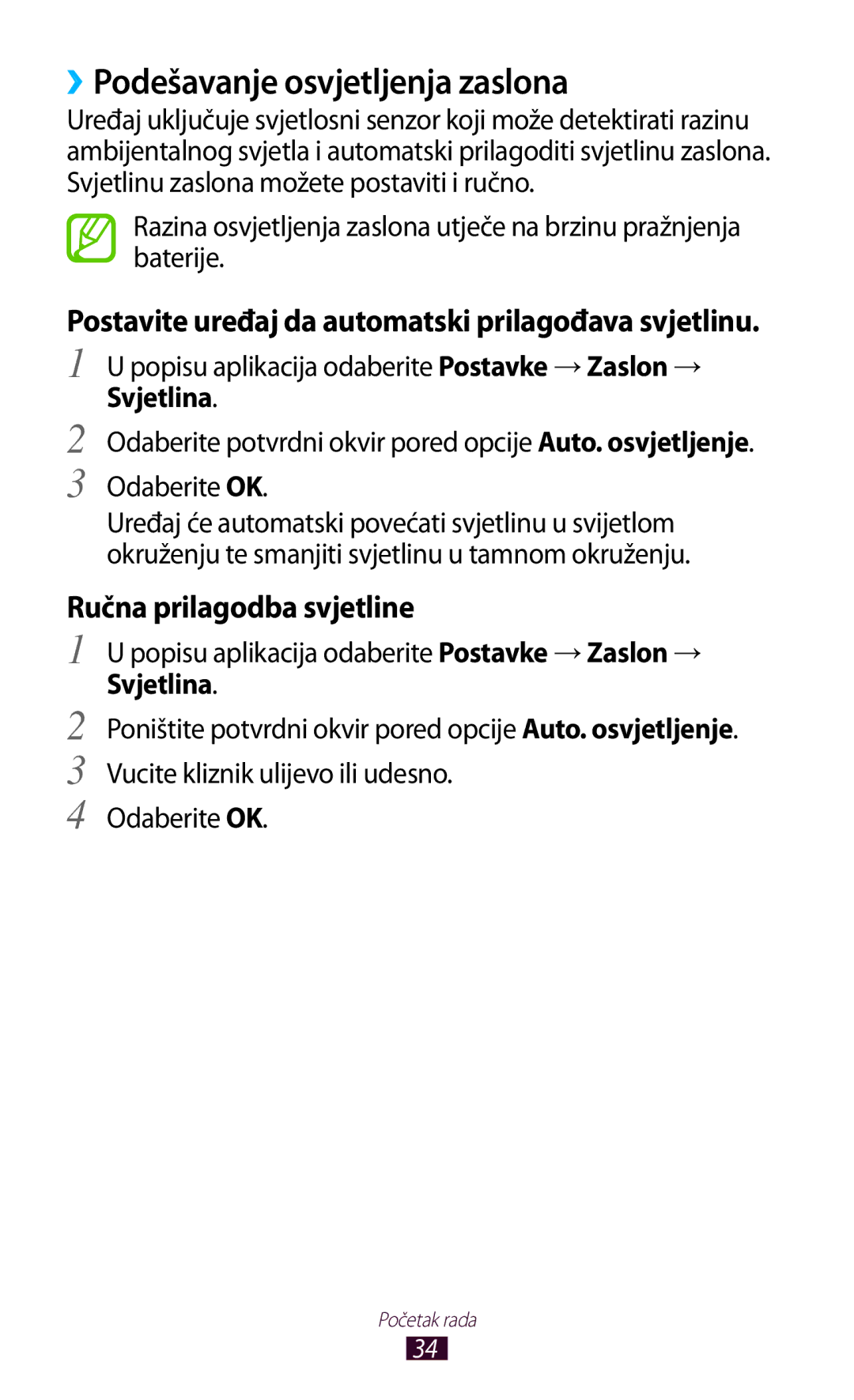 ››Podešavanje osvjetljenja zaslona

Uređaj uključuje svjetlosni senzor koji može detektirati razinu ambijentalnog svjetla i automatski prilagoditi svjetlinu zaslona. Svjetlinu zaslona možete postaviti i ručno.

Razina osvjetljenja zaslona utječe na brzinu pražnjenja baterije.

Postavite uređaj da automatski prilagođava svjetlinu.

1 U popisu aplikacija odaberite Postavke → Zaslon → Svjetlina.

2 Odaberite potvrdni okvir pored opcije Auto. osvjetljenje.

3 Odaberite OK.

Uređaj će automatski povećati svjetlinu u svijetlom okruženju te smanjiti svjetlinu u tamnom okruženju.

Ručna prilagodba svjetline

1 U popisu aplikacija odaberite Postavke → Zaslon → Svjetlina.

2 Poništite potvrdni okvir pored opcije Auto. osvjetljenje.

3 Vucite kliznik ulijevo ili udesno.

4 Odaberite OK.

Početak rada

34